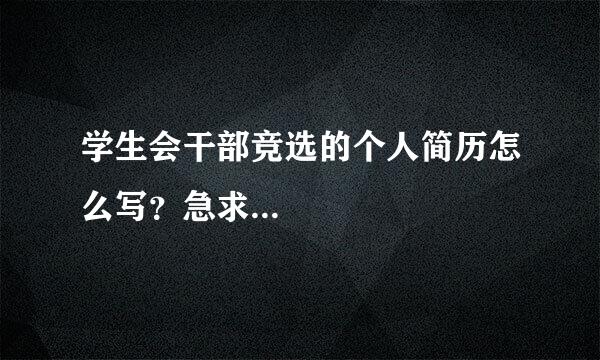 学生会干部竞选的个人简历怎么写？急求...